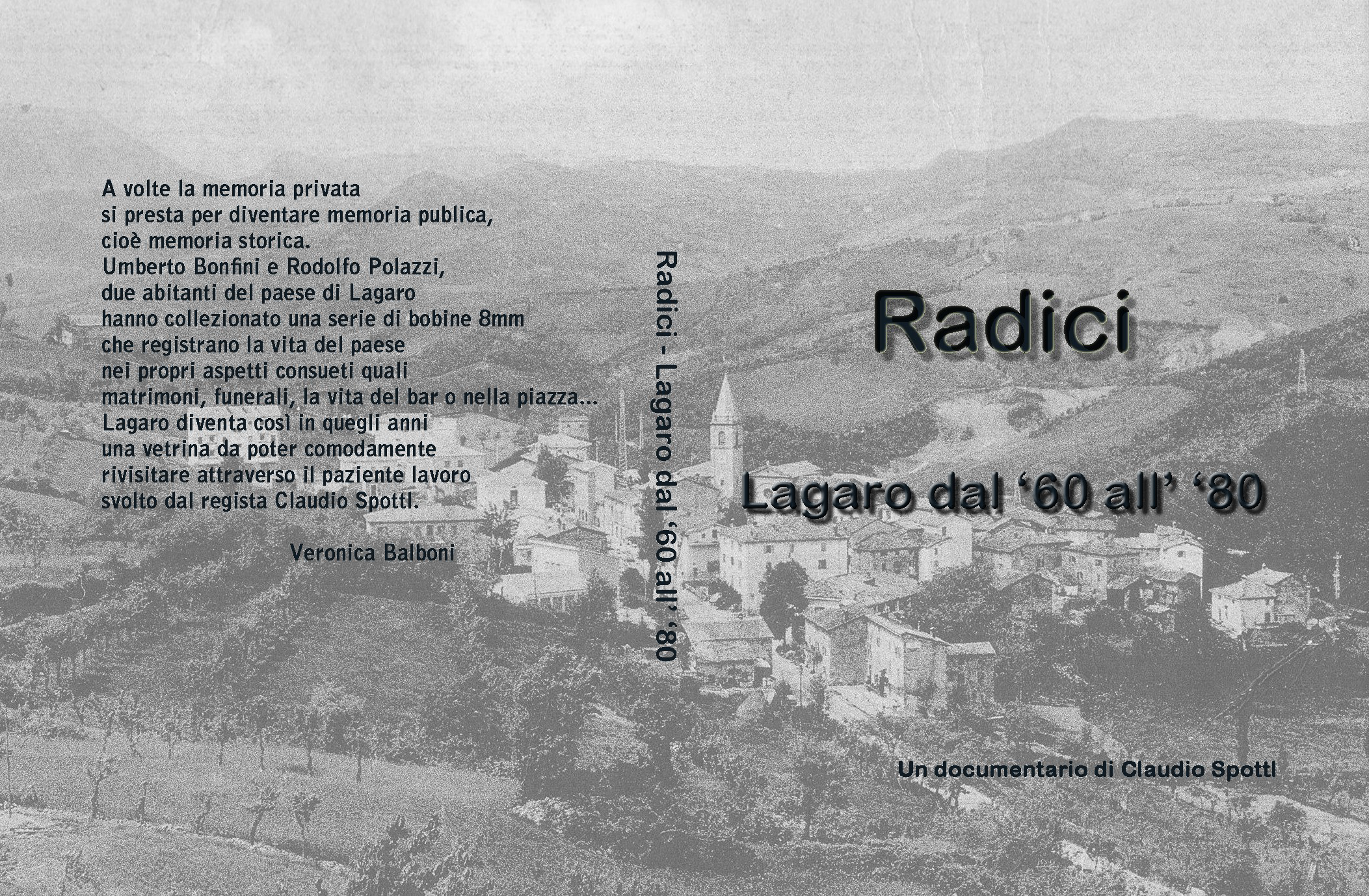 A volte la memoria privata si presta per diventare memoria publica, cioè memoria storica. Umberto Bonfini e Rodolfo Polazzi, due abitanti del paese di Lagaro hanno collezionato una serie di bobine 8mm che registrano la vita del paese nei propri aspetti consueti quali matrimoni, funerali, la vita del bar o nella piazza... Lagaro diventa così in quegli anni una vetrina da poter comodamente rivisitare attraverso il paziente lavoro svolto dal regista Claudio Spottl.

Veronica Balboni

Radici - Lagaro dal '60 all' '80

Radici

Lagaro dal '60 all' '80

Un documentario di Claudio Spottl